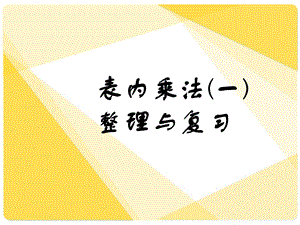 表内乘法(一)
整理与复习